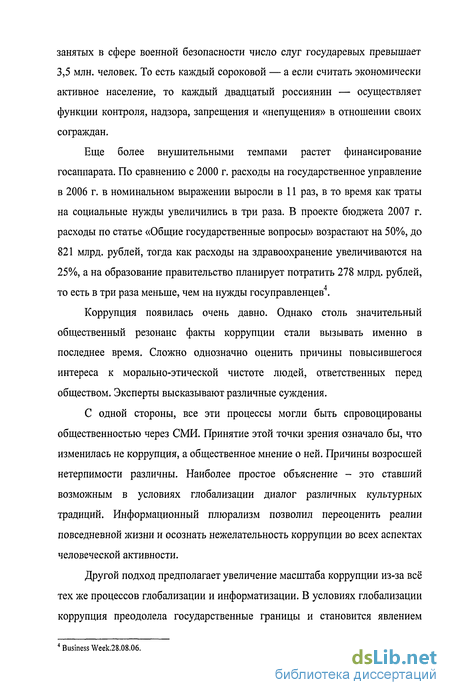 занятых в сфере военной безопасности число слуг государевых превышает 3,5 млн. человек. То есть каждый сороковой — а если считать экономически активное население, то каждый двадцатый россиянин — осуществляет функции контроля, надзора, запрещения и «непущения» в отношении своих сограждан.

Еще более внушительными темпами растет финансирование госаппарата. По сравнению с 2000 г. расходы на государственное управление в 2006 г. в номинальном выражении выросли в 11 раз, в то время как траты на социальные нужды увеличились в три раза. В проекте бюджета 2007 г. расходы по статье «Общие государственные вопросы» возрастают на 50%, до 821 млрд. рублей, тогда как расходы на здравоохранение увеличиваются на 25%, а на образование правительство планирует потратить 278 млрд. рублей, то есть в три раза меньше, чем на нужды госуправленцев$^4$.

Коррупция появилась очень давно. Однако столь значительный общественный резонанс факты коррупции стали вызывать именно в последнее время. Сложно однозначно оценить причины повысившегося интереса к морально-этической чистоте людей, ответственных перед обществом. Эксперты высказывают различные суждения.

С одной стороны, все эти процессы могли быть спровоцированы общественностью через СМИ. Принятие этой точки зрения означало бы, что изменилась не коррупция, а общественное мнение о ней. Причины возросшей нетерпимости различны. Наиболее простое объяснение – это ставший возможным в условиях глобализации диалог различных культурных традиций. Информационный плюрализм позволил переоценить реалии повседневной жизни и осознать нежелательность коррупции во всех аспектах человеческой активности.

Другой подход предполагает увеличение масштаба коррупции из-за всё тех же процессов глобализации и информатизации. В условиях глобализации коррупция преодолела государственные границы и становится явлением

$^4$ Business Week.28.08.06.

dsLib.net
библиотека диссертаций